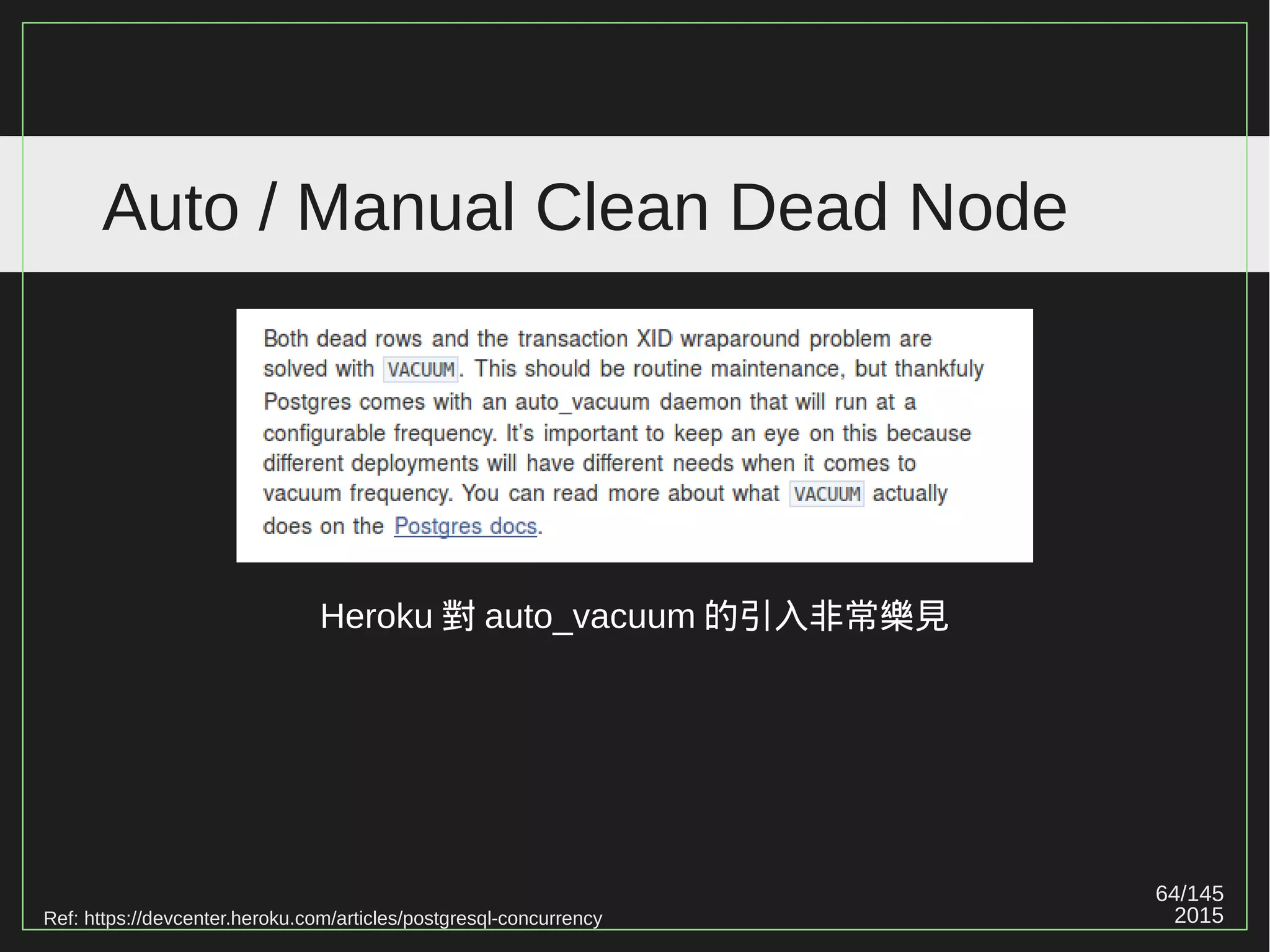 Auto / Manual Clean Dead Node

Both dead rows and the transaction XID wraparound problem are solved with VACUUM. This should be routine maintenance, but thankfuly Postgres comes with an auto_vacuum daemon that will run at a configurable frequency. It's important to keep an eye on this because different deployments will have different needs when it comes to vacuum frequency. You can read more about what VACUUM actually does on the Postgres docs.

Heroku 對 auto_vacuum 的引入非常樂見

Ref: https://devcenter.heroku.com/articles/postgresql-concurrency

64/145
2015